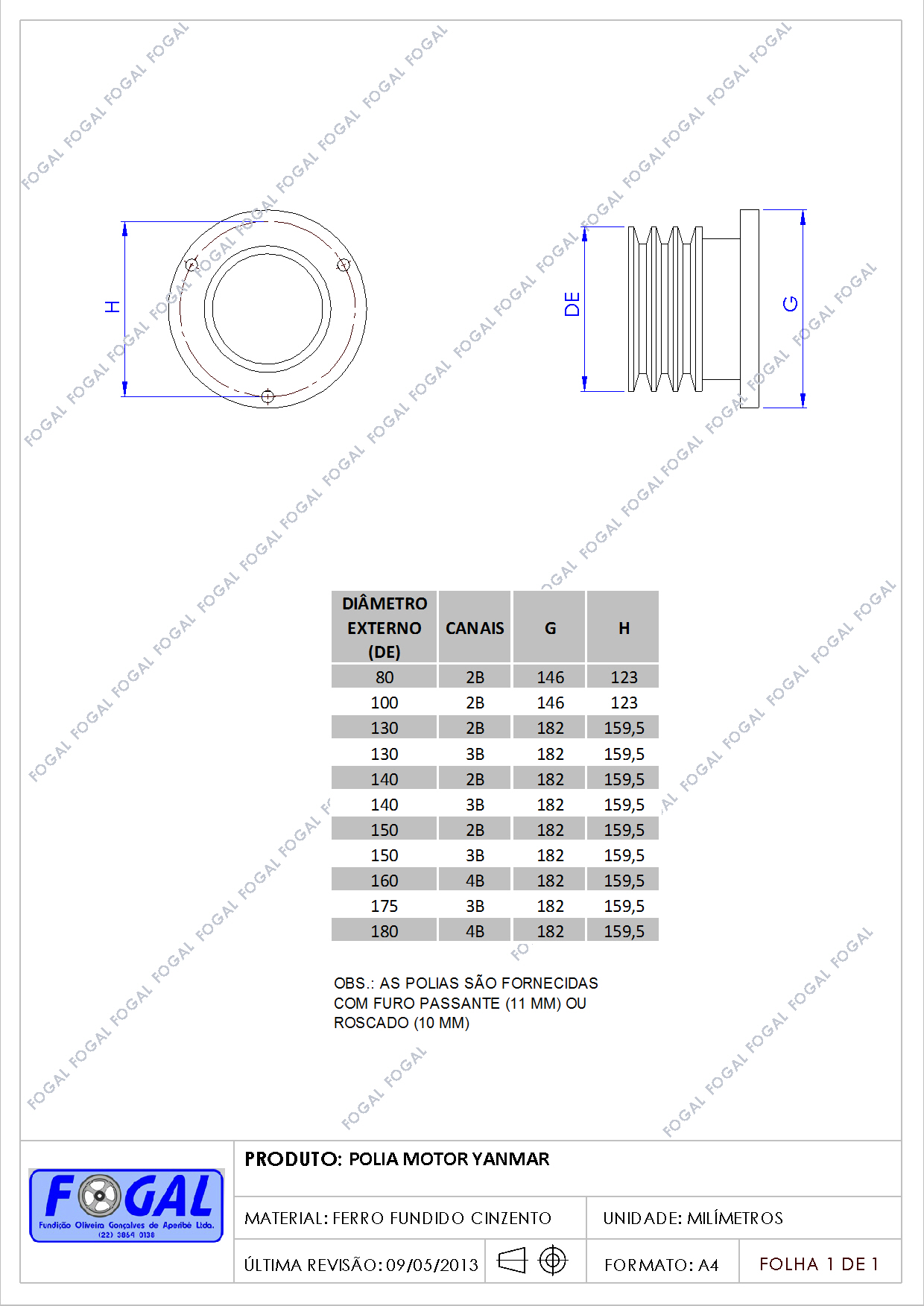 FOGAL FOGAL FOGAL FOGAL

H

DE

G

| DIÂMETRO EXTERNO (DE) | CANAIS | G | H |
|---|---|---|---|
| 80 | 2B | 146 | 123 |
| 100 | 2B | 146 | 123 |
| 130 | 2B | 182 | 159,5 |
| 130 | 3B | 182 | 159,5 |
| 140 | 2B | 182 | 159,5 |
| 140 | 3B | 182 | 159,5 |
| 150 | 2B | 182 | 159,5 |
| 150 | 3B | 182 | 159,5 |
| 160 | 4B | 182 | 159,5 |
| 175 | 3B | 182 | 159,5 |
| 180 | 4B | 182 | 159,5 |

OBS.: AS POLIAS SÃO FORNECIDAS COM FURO PASSANTE (11 MM) OU ROSCADO (10 MM)

FOGAL
Fundição Oliveira Gonçalves de Aperibé Ltda.
(22) 3864 0138

PRODUTO: POLIA MOTOR YANMAR

MATERIAL: FERRO FUNDIDO CINZENTO

UNIDADE: MILÍMETROS

ÚLTIMA REVISÃO: 09/05/2013

FORMATO: A4

FOLHA 1 DE 1